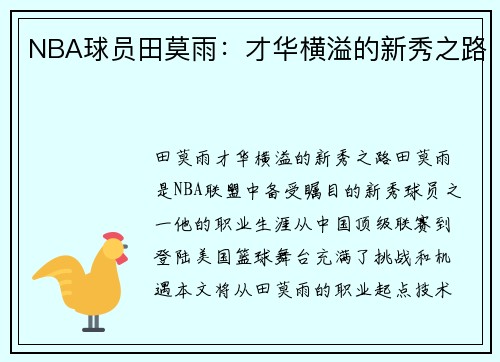 NBA球员田莫雨：才华横溢的新秀之路

田莫雨才华横溢的新秀之路田莫雨是NBA联盟中备受瞩目的新秀球员之一他的职业生涯从中国顶级联赛到登陆美国篮球舞台充满了挑战和机遇本文将从田莫雨的职业起点技术